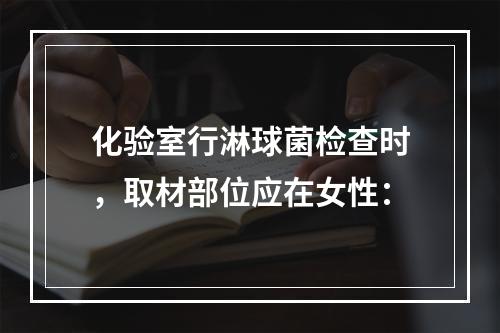 化验室行淋球菌检查时，取材部位应在女性：